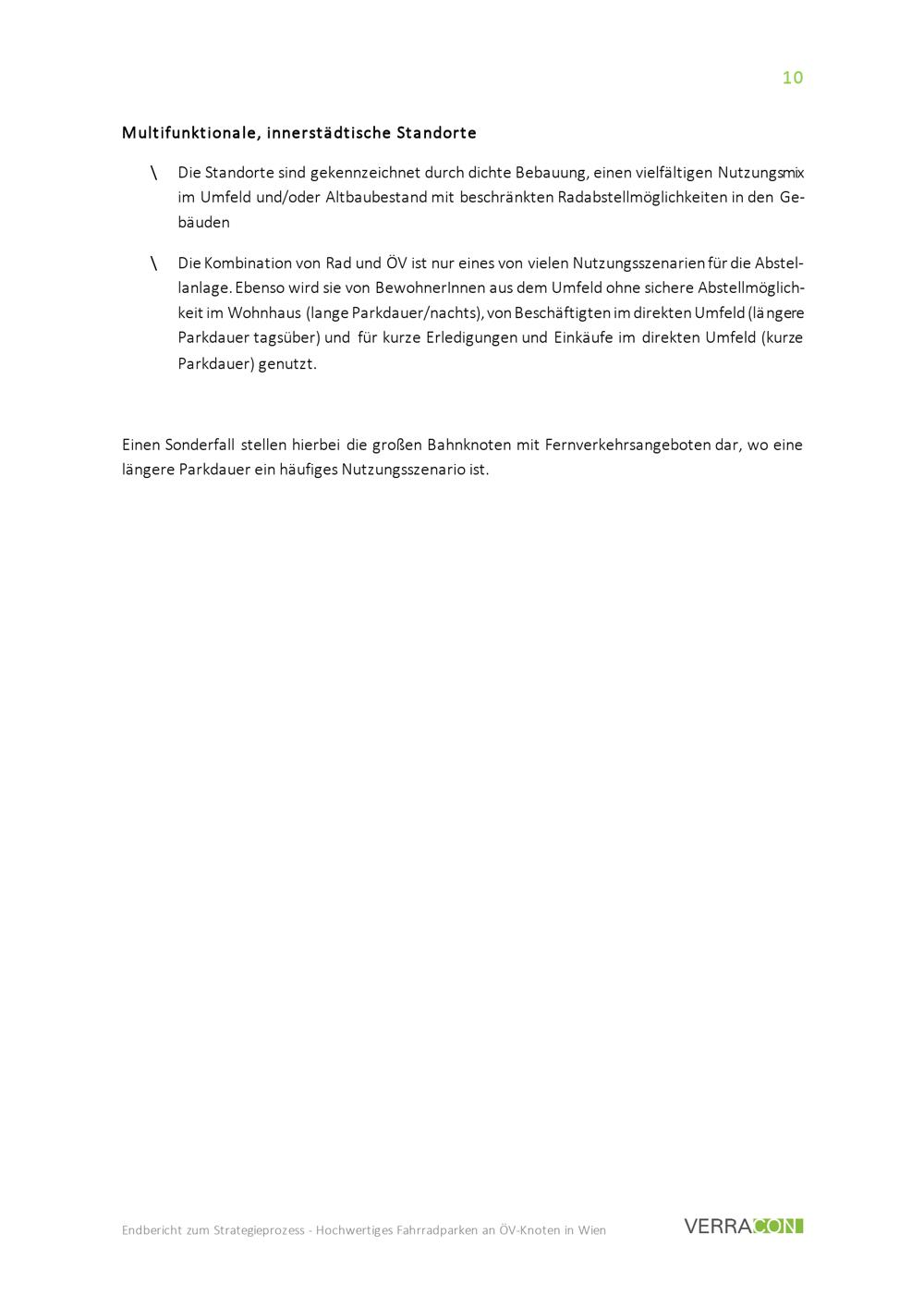 10

Multifunktionale, innerstädtische Standorte

\ Die Standorte sind gekennzeichnet durch dichte Bebauung, einen vielfältigen Nutzungsmix im Umfeld und/oder Altbaubestand mit beschränkten Radabstellmöglichkeiten in den Gebäuden

\ Die Kombination von Rad und ÖV ist nur eines von vielen Nutzungsszenarien für die Abstellanlage. Ebenso wird sie von BewohnerInnen aus dem Umfeld ohne sichere Abstellmöglichkeit im Wohnhaus (lange Parkdauer/nachts), von Beschäftigten im direkten Umfeld (längere Parkdauer tagsüber) und für kurze Erledigungen und Einkäufe im direkten Umfeld (kurze Parkdauer) genutzt.

Einen Sonderfall stellen hierbei die großen Bahnknoten mit Fernverkehrsangeboten dar, wo eine längere Parkdauer ein häufiges Nutzungsszenario ist.

Endbericht zum Strategieprozess - Hochwertiges Fahrradparken an ÖV-Knoten in Wien

VERRACON